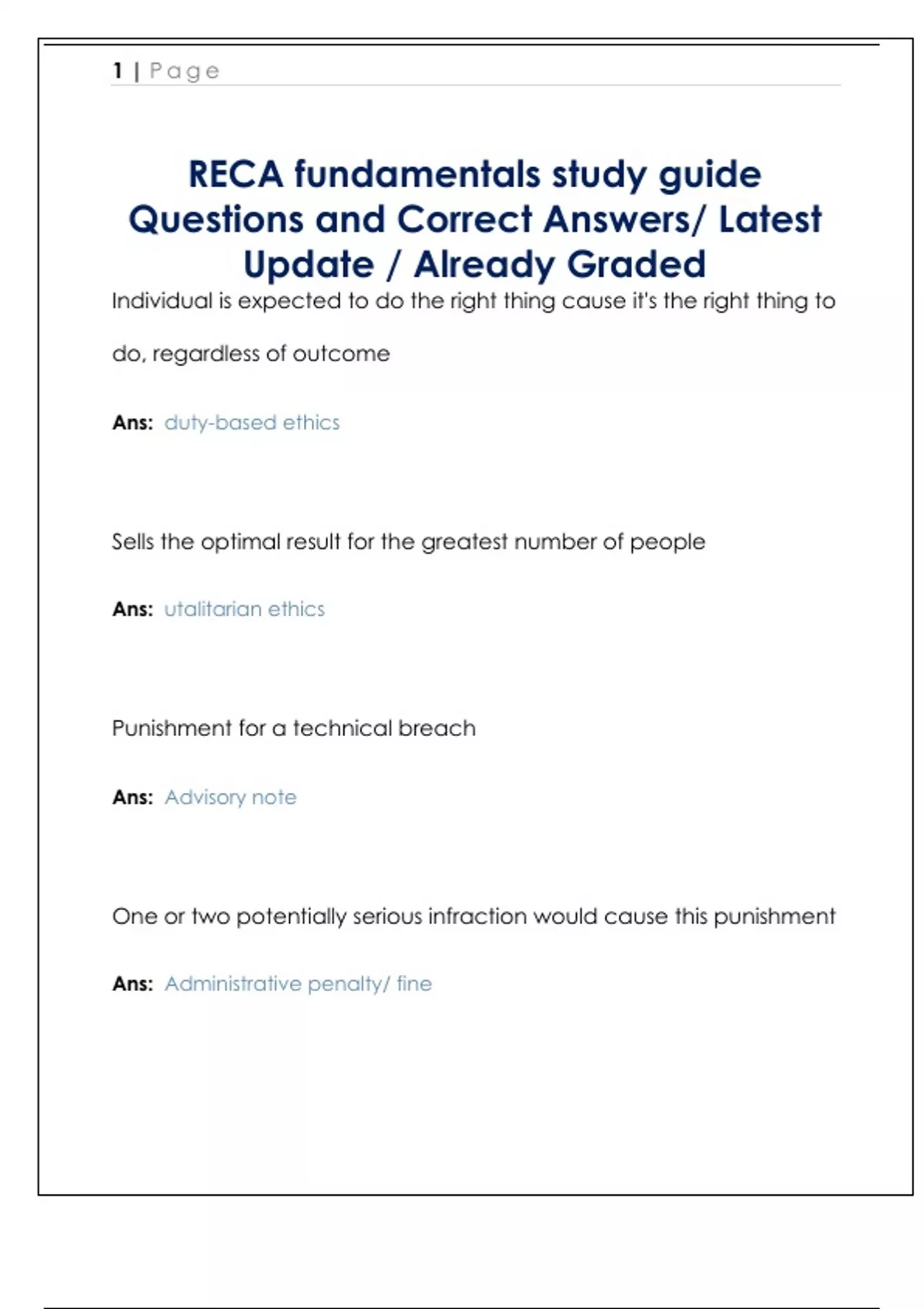 1 | Page

RECA fundamentals study guide Questions and Correct Answers/ Latest Update / Already Graded

Individual is expected to do the right thing cause it's the right thing to do, regardless of outcome

Ans: duty-based ethics

Sells the optimal result for the greatest number of people

Ans: utalitarian ethics

Punishment for a technical breach

Ans: Advisory note

One or two potentially serious infraction would cause this punishment

Ans: Administrative penalty/ fine